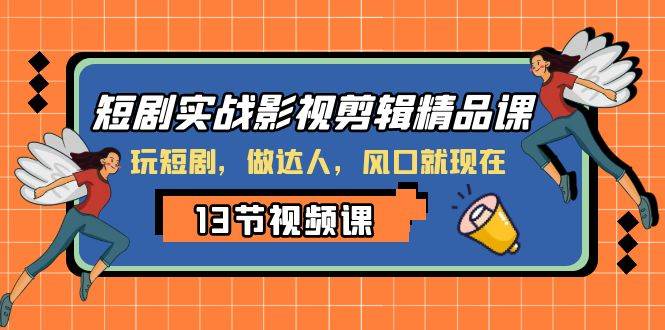 短剧实战影视剪辑精品课

玩短剧，做达人，风口就现在

13节视频课